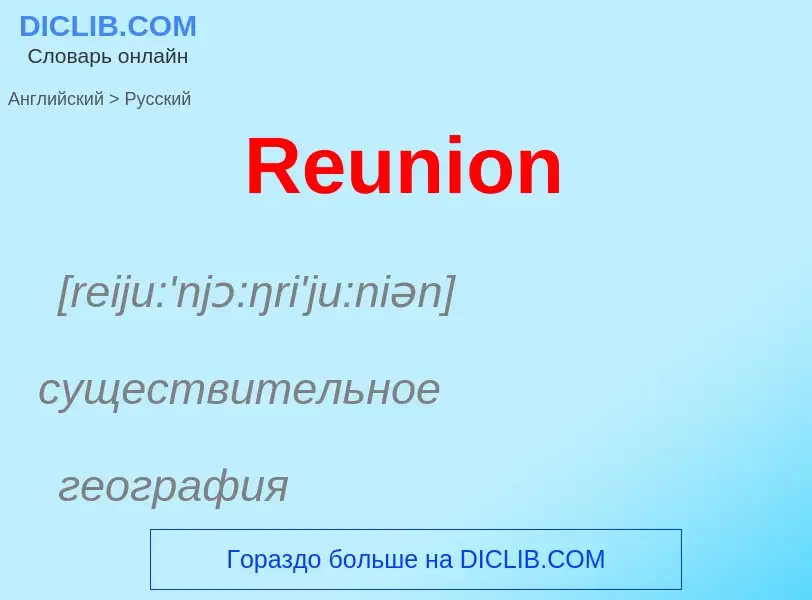 DICLIB.COM
Словарь онлайн

Английский > Русский

Reunion

[reiju:'njɔ:ŋri'ju:niən]

существительное

география

Гораздо больше на DICLIB.COM